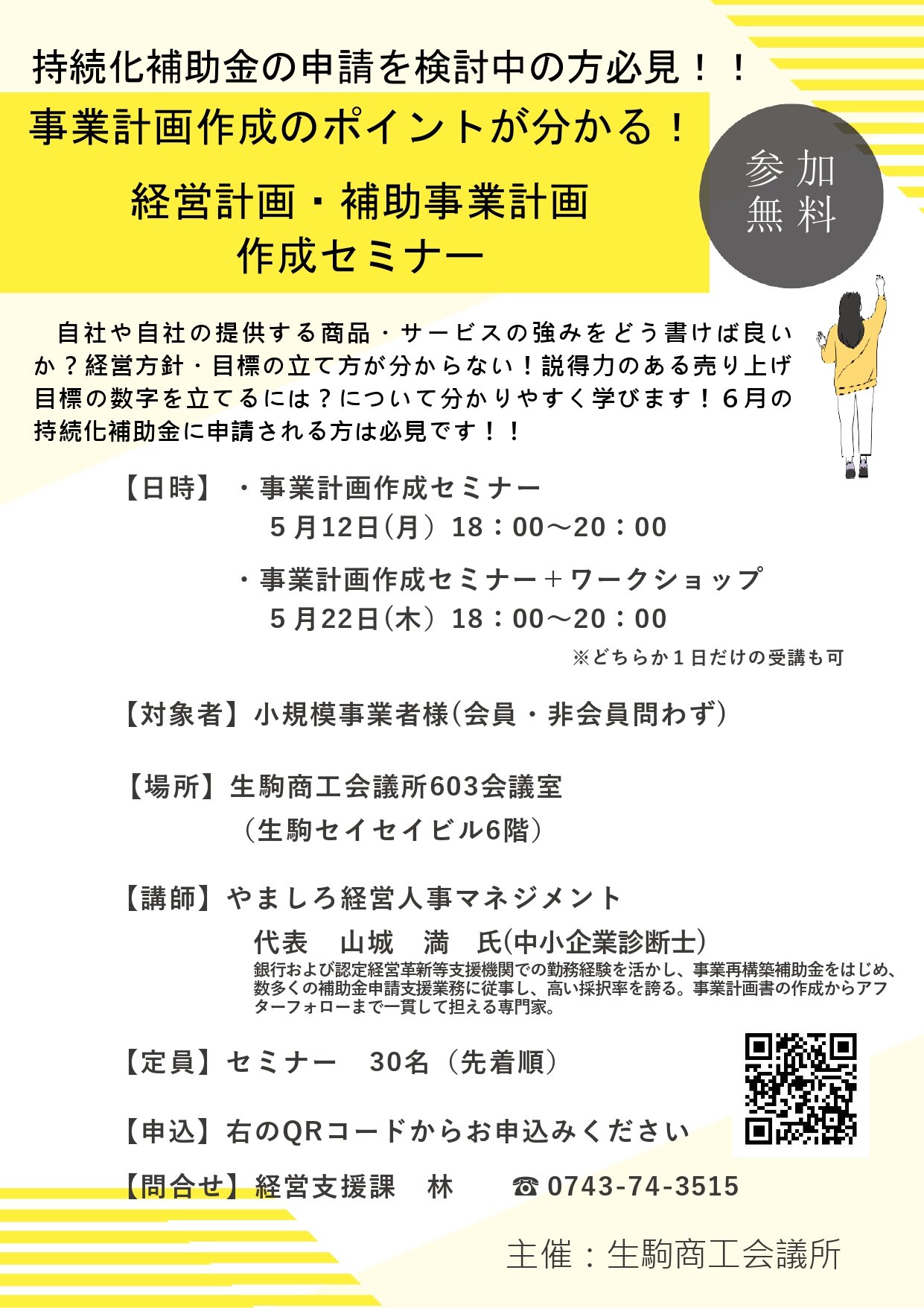 持続化補助金の申請を検討中の方必見！！

事業計画作成のポイントが分かる！

経営計画・補助事業計画
作成セミナー

参加
無料

自社や自社の提供する商品・サービスの強みをどう書けば良いか？経営方針・目標の立て方が分からない！説得力のある売り上げ目標の数字を立てるには？について分かりやすく学びます！６月の持続化補助金に申請される方は必見です！！

【日時】・事業計画作成セミナー
５月12日(月）18：00～20：00

・事業計画作成セミナー＋ワークショップ
５月22日(木）18：00～20：00

※どちらか１日だけの受講も可

【対象者】小規模事業者様(会員・非会員問わず)

【場所】生駒商工会議所603会議室
（生駒セイセイビル6階）

【講師】やましろ経営人事マネジメント
代表　山城　満　氏(中小企業診断士)
銀行および認定経営革新等支援機関での勤務経験を活かし、事業再構築補助金をはじめ、数多くの補助金申請支援業務に従事し、高い採択率を誇る。事業計画書の作成からアフターフォローまで一貫して担える専門家。

【定員】セミナー　30名（先着順）

【申込】右のQRコードからお申込みください

【問合せ】経営支援課　林　☎0743-74-3515

主催：生駒商工会議所